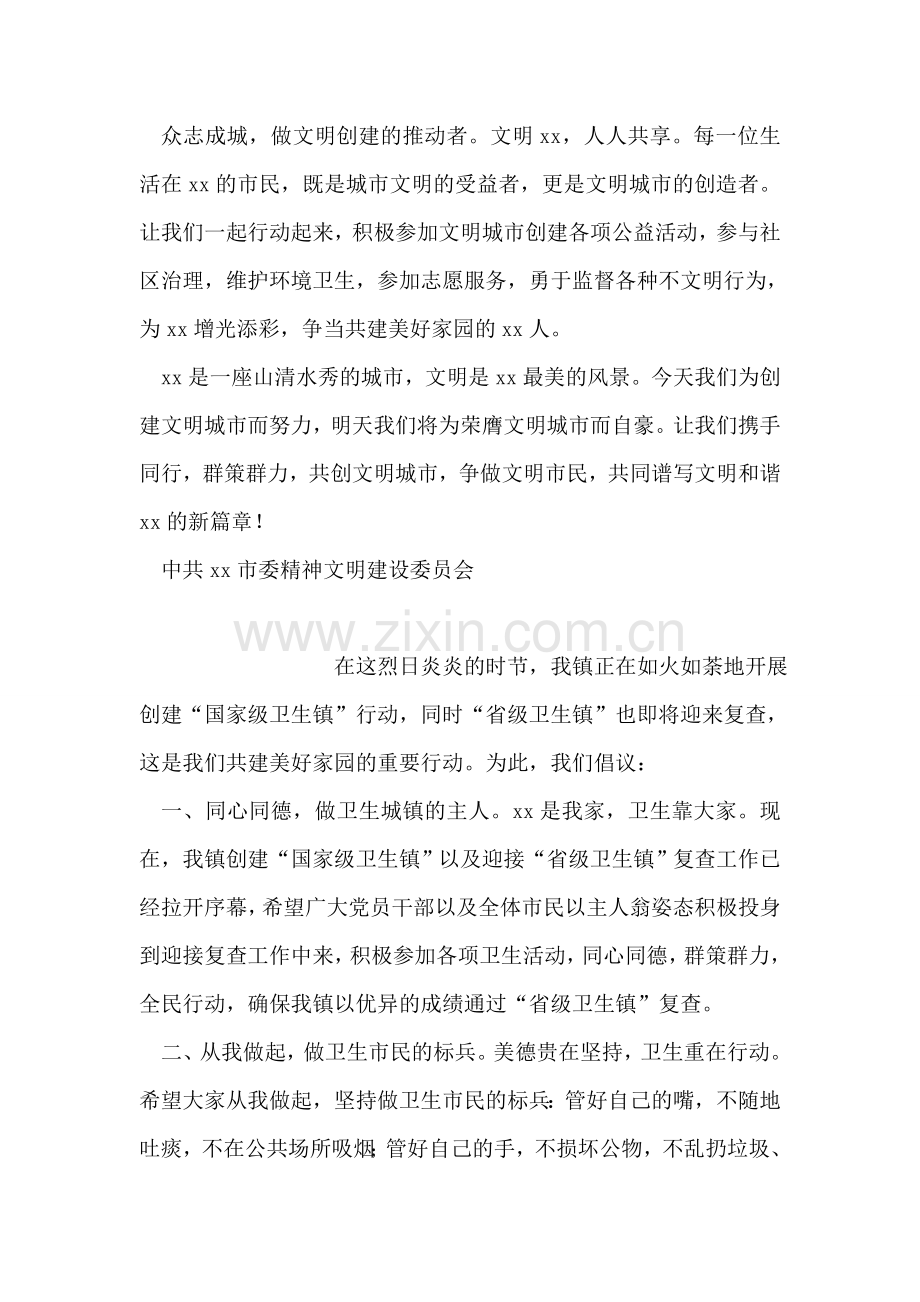 众志成城，做文明创建的推动者。文明xx，人人共享。每一位生活在xx的市民，既是城市文明的受益者，更是文明城市的创造者。让我们一起行动起来，积极参加文明城市创建各项公益活动，参与社区治理，维护环境卫生，参加志愿服务，勇于监督各种不文明行为，为xx增光添彩，争当共建美好家园的xx人。

xx是一座山清水秀的城市，文明是xx最美的风景。今天我们为创建文明城市而努力，明天我们将为荣膺文明城市而自豪。让我们携手同行，群策群力，共创文明城市，争做文明市民，共同谱写文明和谐xx的新篇章！

中共xx市委精神文明建设委员会

在这烈日炎炎的时节，我镇正在如火如荼地开展创建“国家级卫生镇”行动，同时“省级卫生镇”也即将迎来复查，这是我们共建美好家园的重要行动。为此，我们倡议：

一、同心同德，做卫生城镇的主人。xx是我家，卫生靠大家。现在，我镇创建“国家级卫生镇”以及迎接“省级卫生镇”复查工作已经拉开序幕，希望广大党员干部以及全体市民以主人翁姿态积极投身到迎接复查工作中来，积极参加各项卫生活动，同心同德，群策群力，全民行动，确保我镇以优异的成绩通过“省级卫生镇”复查。

二、从我做起，做卫生市民的标兵。美德贵在坚持，卫生重在行动。希望大家从我做起，坚持做卫生市民的标兵：管好自己的嘴，不随地吐痰，不在公共场所吸烟；管好自己的手，不损坏公物，不乱扔垃圾、

www.zixin.com.cn